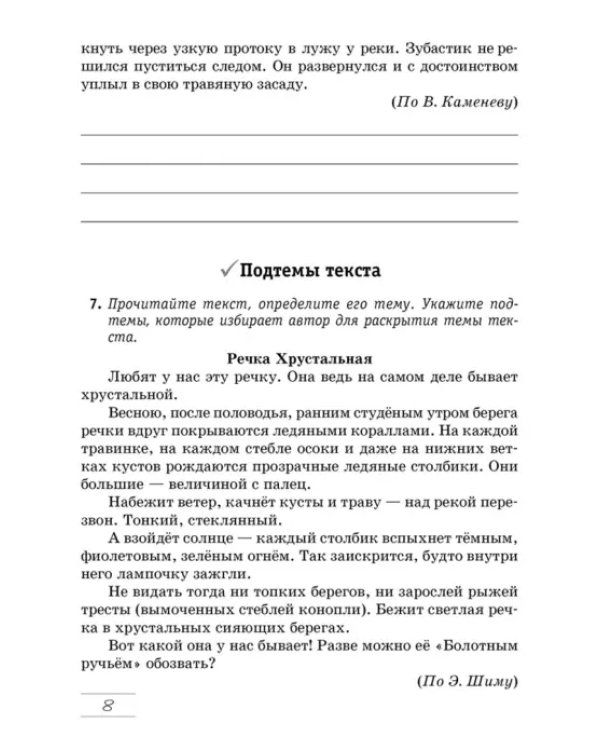 кнуть через узкую протоку в лужу у реки. Зубастик не решился пуститься следом. Он развернулся и с достоинством уплыл в свою травяную засаду.

(По В. Каменеву)

____
____
____
____

✓ Подтемы текста

7. Прочитайте текст, определите его тему. Укажите подтемы, которые избирает автор для раскрытия темы текста.

Речка Хрустальная

Любят у нас эту речку. Она ведь на самом деле бывает хрустальной.

Весною, после половодья, ранним студёным утром берега речки вдруг покрываются ледяными кораллами. На каждой травинке, на каждом стебле осоки и даже на нижних ветках кустов рождаются прозрачные ледяные столбики. Они большие — величиной с палец.

Набежит ветер, качнёт кусты и траву — над рекой перезвон. Тонкий, стеклянный.

А взойдёт солнце — каждый столбик вспыхнет тёмным, фиолетовым, зелёным огнём. Так заискрится, будто внутри него лампочку зажгли.

Не видать тогда ни топких берегов, ни зарослей рыжей тресты (вымоченных стеблей конопли). Бежит светлая речка в хрустальных сияющих берегах.

Вот какой она у нас бывает! Разве можно её «Болотным ручьём» обозвать?

(По Э. Шиму)

8